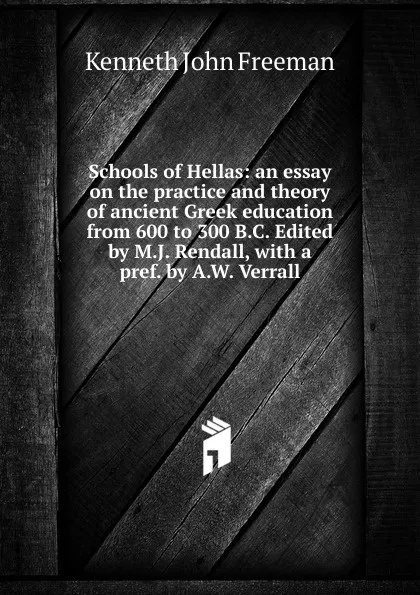 Kenneth John Freeman

Schools of Hellas: an essay on the practice and theory of ancient Greek education from 600 to 300 B.C. Edited by M.J. Rendall, with a pref. by A.W. Verrall